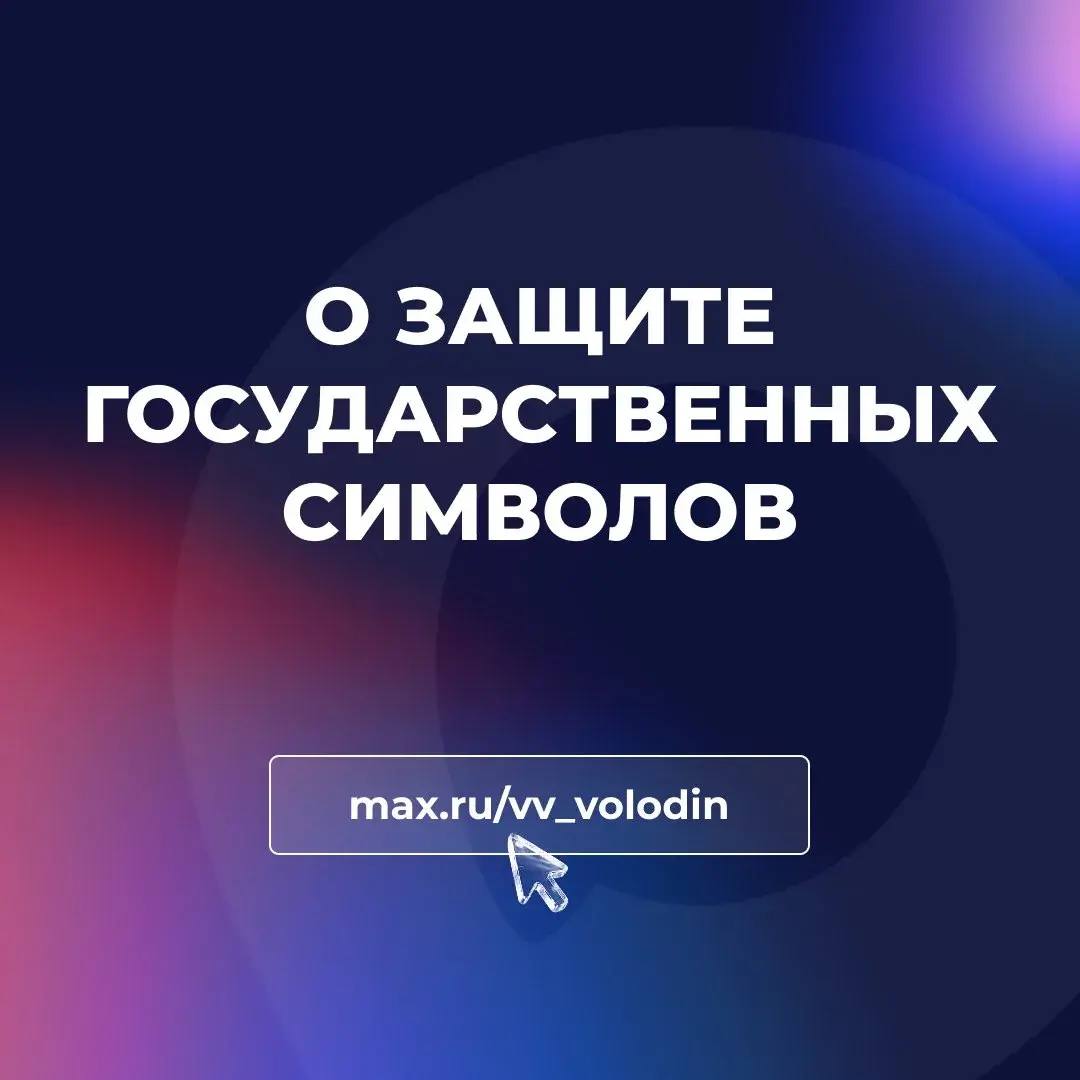 О ЗАЩИТЕ ГОСУДАРСТВЕННЫХ СИМВОЛОВ

max.ru/vv_volodin